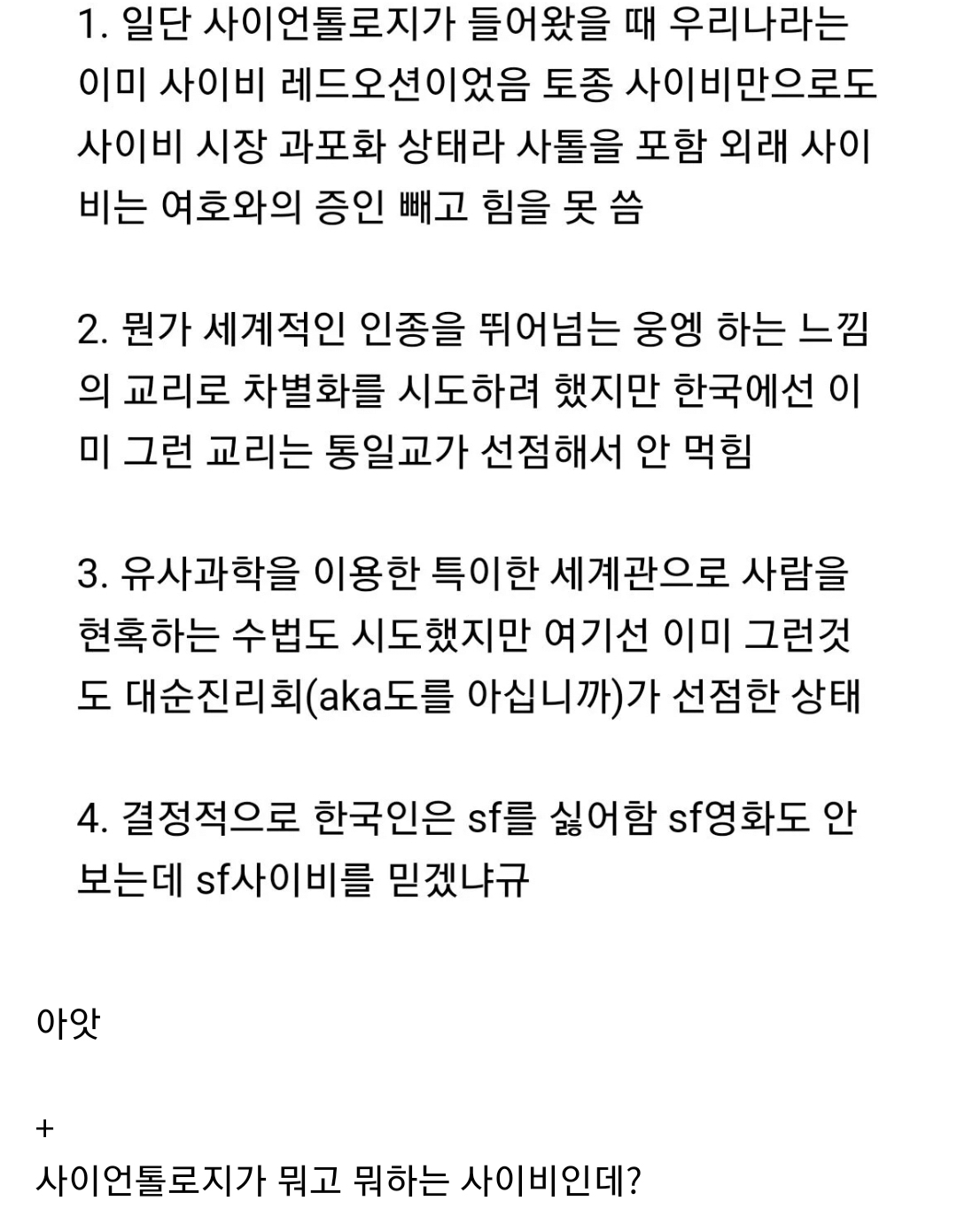 1. 일단 사이언톨로지가 들어왔을 때 우리나라는 이미 사이비 레드오션이었음 토종 사이비만으로도 사이비 시장 과포화 상태라 사톨을 포함 외래 사이비는 여호와의 증인 빼고 힘을 못 씀

2. 뭔가 세계적인 인종을 뛰어넘는 웅엥 하는 느낌의 교리로 차별화를 시도하려 했지만 한국에선 이미 그런 교리는 통일교가 선점해서 안 먹힘

3. 유사과학을 이용한 특이한 세계관으로 사람을 현혹하는 수법도 시도했지만 여기선 이미 그런것도 대순진리회(aka도를 아십니까)가 선점한 상태

4. 결정적으로 한국인은 sf를 싫어함 sf영화도 안 보는데 sf사이비를 믿겠냐규

아앗

+
사이언톨로지가 뭐고 뭐하는 사이비인데?